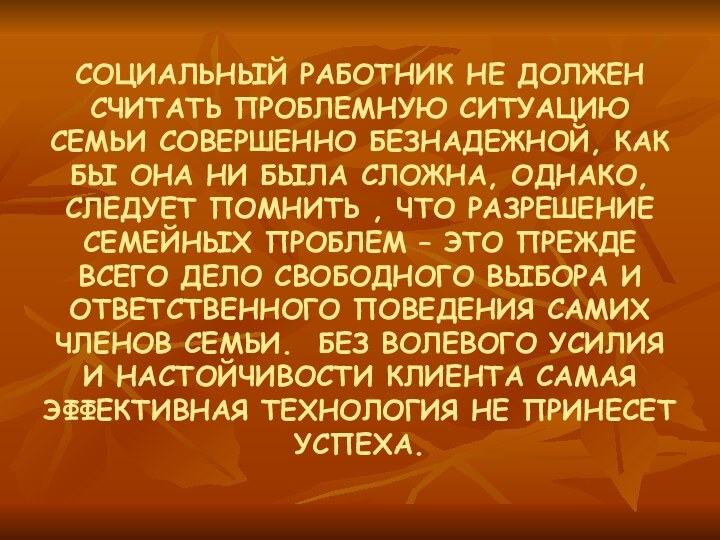 СОЦИАЛЬНЫЙ РАБОТНИК НЕ ДОЛЖЕН СЧИТАТЬ ПРОБЛЕМНУЮ СИТУАЦИЮ СЕМЬИ СОВЕРШЕННО БЕЗНАДЕЖНОЙ, КАК БЫ ОНА НИ БЫЛА СЛОЖНА, ОДНАКО, СЛЕДУЕТ ПОМНИТЬ , ЧТО РАЗРЕШЕНИЕ СЕМЕЙНЫХ ПРОБЛЕМ - ЭТО ПРЕЖДЕ ВСЕГО ДЕЛО СВОБОДНОГО ВЫБОРА И ОТВЕТСТВЕННОГО ПОВЕДЕНИЯ САМИХ ЧЛЕНОВ СЕМЬИ. БЕЗ ВОЛЕВОГО УСИЛИЯ И НАСТОЙЧИВОСТИ КЛИЕНТА САМАЯ ЭФФЕКТИВНАЯ ТЕХНОЛОГИЯ НЕ ПРИНЕСЕТ УСПЕХА.